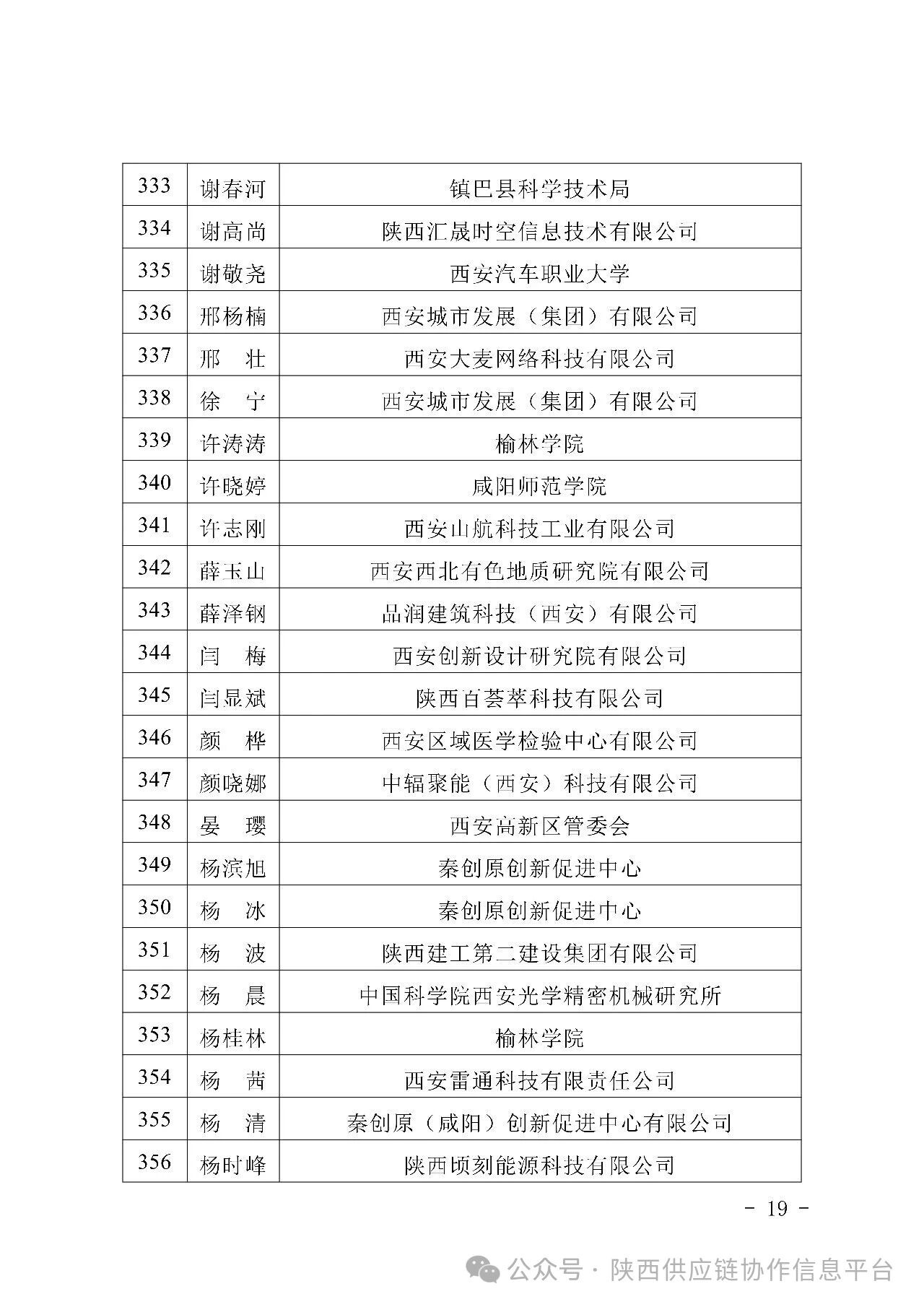 | 333 | 谢春河 | 镇巴县科学技术局 |
|---|---|---|
| 334 | 谢高尚 | 陕西汇晟时空信息技术有限公司 |
| 335 | 谢敬尧 | 西安汽车职业大学 |
| 336 | 邢杨楠 | 西安城市发展（集团）有限公司 |
| 337 | 邢　壮 | 西安大麦网络科技有限公司 |
| 338 | 徐　宁 | 西安城市发展（集团）有限公司 |
| 339 | 许涛涛 | 榆林学院 |
| 340 | 许晓婷 | 咸阳师范学院 |
| 341 | 许志刚 | 西安山航科技工业有限公司 |
| 342 | 薛玉山 | 西安西北有色地质研究院有限公司 |
| 343 | 薛泽钢 | 品润建筑科技（西安）有限公司 |
| 344 | 闫　梅 | 西安创新设计研究院有限公司 |
| 345 | 闫显斌 | 陕西百荟萃科技有限公司 |
| 346 | 颜　桦 | 西安区域医学检验中心有限公司 |
| 347 | 颜晓娜 | 中辐聚能（西安）科技有限公司 |
| 348 | 晏　璎 | 西安高新区管委会 |
| 349 | 杨滨旭 | 秦创原创新促进中心 |
| 350 | 杨　冰 | 秦创原创新促进中心 |
| 351 | 杨　波 | 陕西建工第二建设集团有限公司 |
| 352 | 杨　晨 | 中国科学院西安光学精密机械研究所 |
| 353 | 杨桂林 | 榆林学院 |
| 354 | 杨　茜 | 西安雷通科技有限责任公司 |
| 355 | 杨　清 | 秦创原（咸阳）创新促进中心有限公司 |
| 356 | 杨时峰 | 陕西顷刻能源科技有限公司 |

- 19 -

公众号 · 陕西供应链协作信息平台